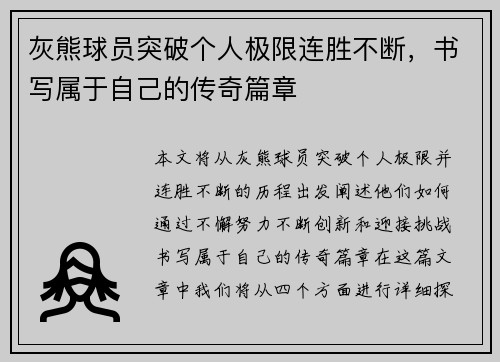 灰熊球员突破个人极限连胜不断，书写属于自己的传奇篇章

本文将从灰熊球员突破个人极限并连胜不断的历程出发阐述他们如何通过不懈努力不断创新和迎接挑战书写属于自己的传奇篇章在这篇文章中我们将从四个方面进行详细探